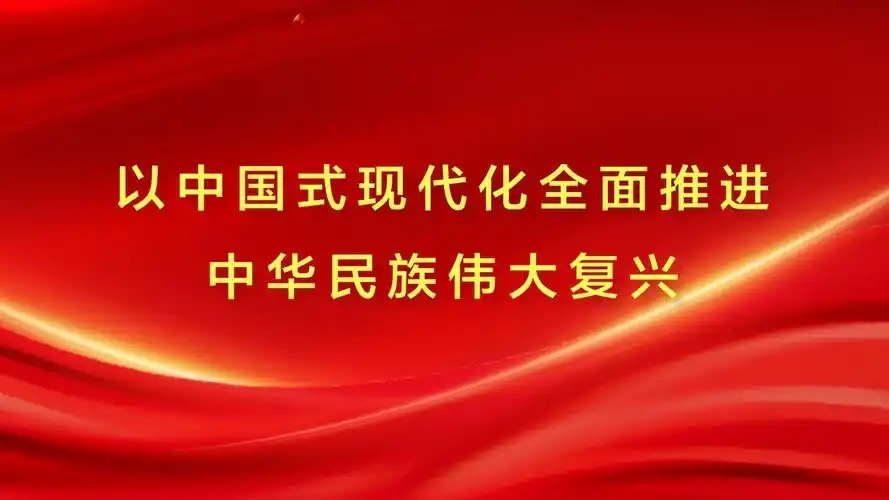 以中国式现代化全面推进
中华民族伟大复兴